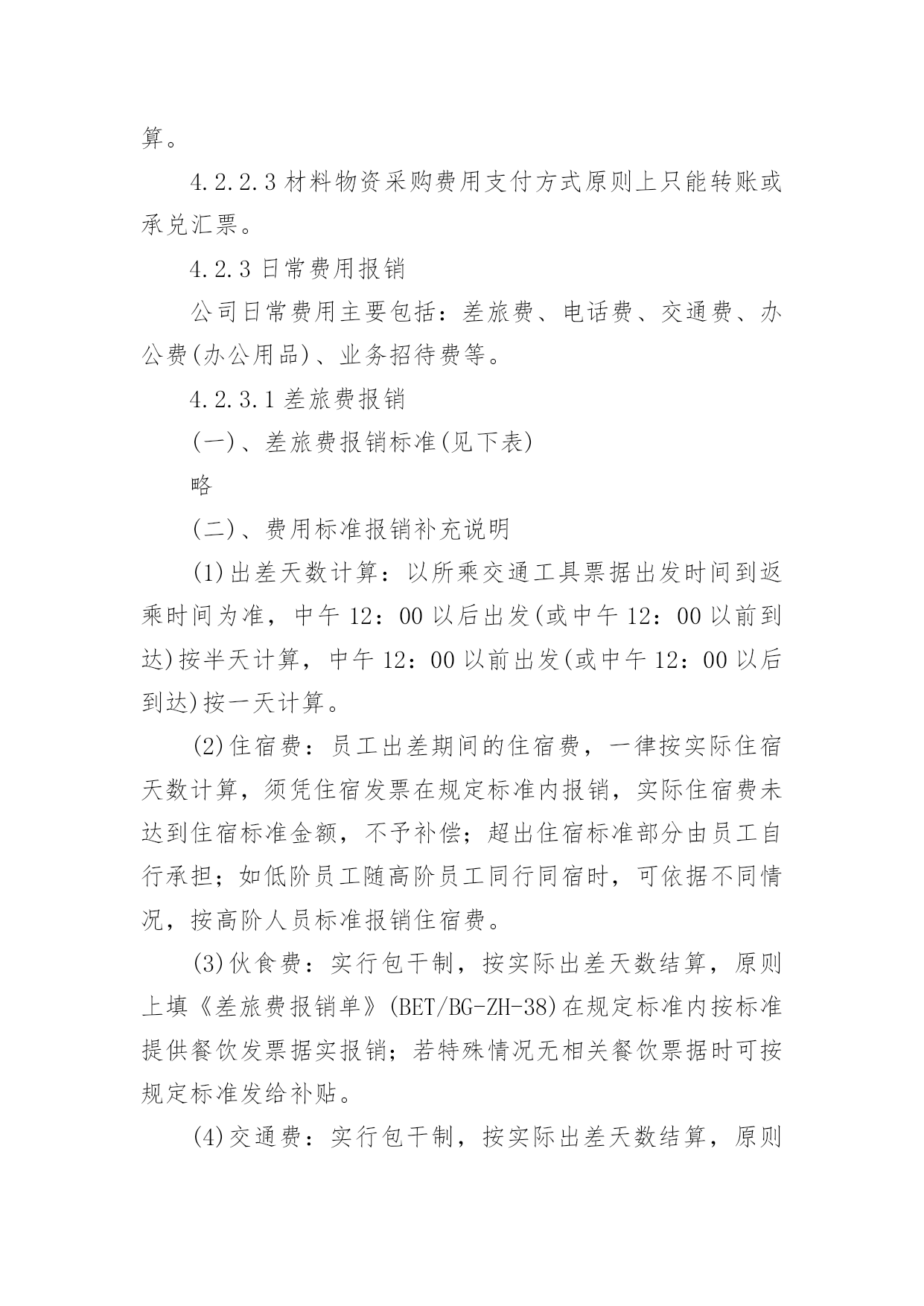 算。

4.2.2.3 材料物资采购费用支付方式原则上只能转账或承兑汇票。

4.2.3 日常费用报销

公司日常费用主要包括：差旅费、电话费、交通费、办公费(办公用品)、业务招待费等。

4.2.3.1 差旅费报销

(一)、差旅费报销标准(见下表)

略

(二)、费用标准报销补充说明

(1)出差天数计算：以所乘交通工具票据出发时间到返乘时间为准，中午 12：00 以后出发(或中午 12：00 以前到达)按半天计算，中午 12：00 以前出发(或中午 12：00 以后到达)按一天计算。

(2)住宿费：员工出差期间的住宿费，一律按实际住宿天数计算，须凭住宿发票在规定标准内报销，实际住宿费未达到住宿标准金额，不予补偿；超出住宿标准部分由员工自行承担；如低阶员工随高阶员工同行同宿时，可依据不同情况，按高阶人员标准报销住宿费。

(3)伙食费：实行包干制，按实际出差天数结算，原则上填《差旅费报销单》(BET/BG-ZH-38)在规定标准内按标准提供餐饮发票据实报销；若特殊情况无相关餐饮票据时可按规定标准发给补贴。

(4)交通费：实行包干制，按实际出差天数结算，原则